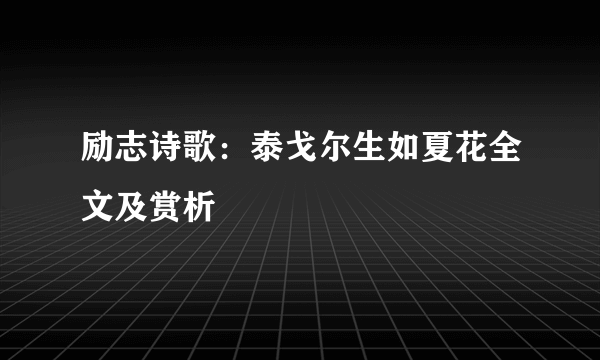 励志诗歌：泰戈尔生如夏花全文及赏析